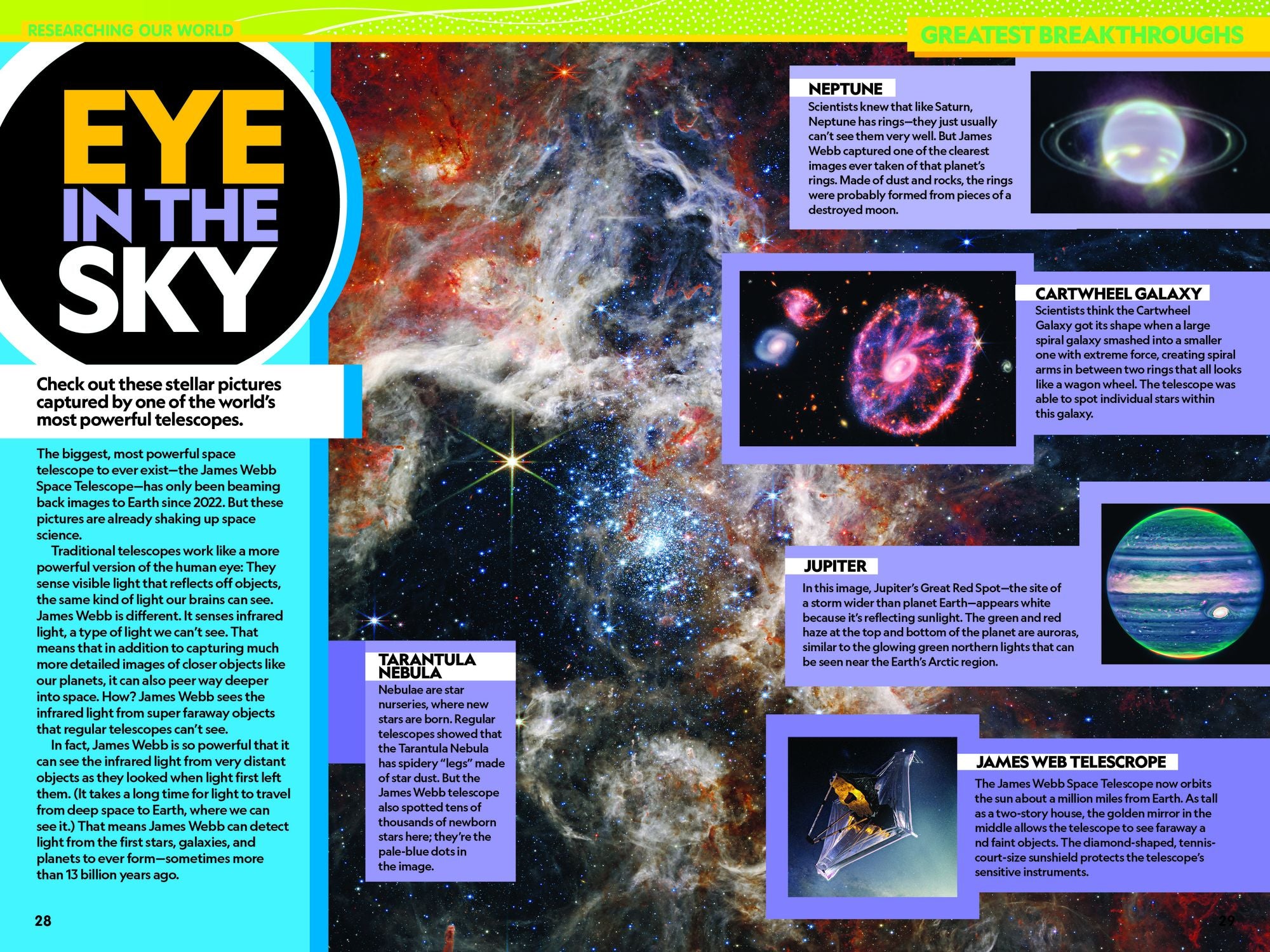 RESEARCHING OUR WORLD

GREATEST BREAKTHROUGHS

EYE IN THE SKY

Check out these stellar pictures captured by one of the world's most powerful telescopes.

The biggest, most powerful space telescope to ever exist—the James Webb Space Telescope—has only been beaming back images to Earth since 2022. But these pictures are already shaking up space science.

Traditional telescopes work like a more powerful version of the human eye: They sense visible light that reflects off objects, the same kind of light our brains can see. James Webb is different. It senses infrared light, a type of light we can't see. That means that in addition to capturing much more detailed images of closer objects like our planets, it can also peer way deeper into space. How? James Webb sees the infrared light from super faraway objects that regular telescopes can't see.

In fact, James Webb is so powerful that it can see the infrared light from very distant objects as they looked when light first left them. (It takes a long time for light to travel from deep space to Earth, where we can see it.) That means James Webb can detect light from the first stars, galaxies, and planets to ever form—sometimes more than 13 billion years ago.

28

TARANTULA NEBULA
Nebulae are star nurseries, where new stars are born. Regular telescopes showed that the Tarantula Nebula has spidery "legs" made of star dust. But the James Webb telescope also spotted tens of thousands of newborn stars here; they're the pale-blue dots in the image.

NEPTUNE
Scientists knew that like Saturn, Neptune has rings—they just usually can't see them very well. But James Webb captured one of the clearest images ever taken of that planet's rings. Made of dust and rocks, the rings were probably formed from pieces of a destroyed moon.

CARTWHEEL GALAXY
Scientists think the Cartwheel Galaxy got its shape when a large spiral galaxy smashed into a smaller one with extreme force, creating spiral arms in between two rings that all looks like a wagon wheel. The telescope was able to spot individual stars within this galaxy.

JUPITER
In this image, Jupiter's Great Red Spot—the site of a storm wider than planet Earth—appears white because it's reflecting sunlight. The green and red haze at the top and bottom of the planet are auroras, similar to the glowing green northern lights that can be seen near the Earth's Arctic region.

JAMES WEB TELESCROPE
The James Webb Space Telescope now orbits the sun about a million miles from Earth. As tall as a two-story house, the golden mirror in the middle allows the telescope to see faraway a nd faint objects. The diamond-shaped, tennis-court-size sunshield protects the telescope's sensitive instruments.

29